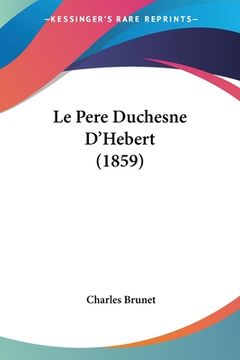 —KESSINGER'S RARE REPRINTS—

Le Pere Duchesne D'Hebert (1859)

Charles Brunet